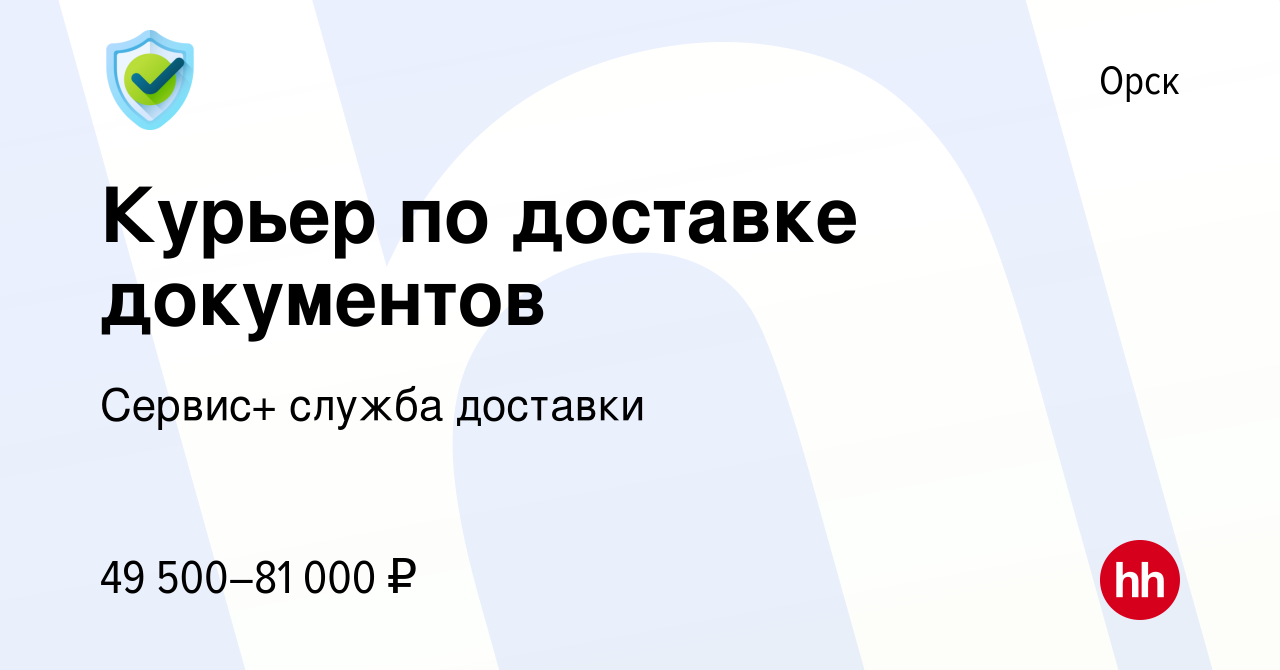 Орск

Курьер по доставке документов

Сервис+ служба доставки

49 500–81 000 ₽

hh